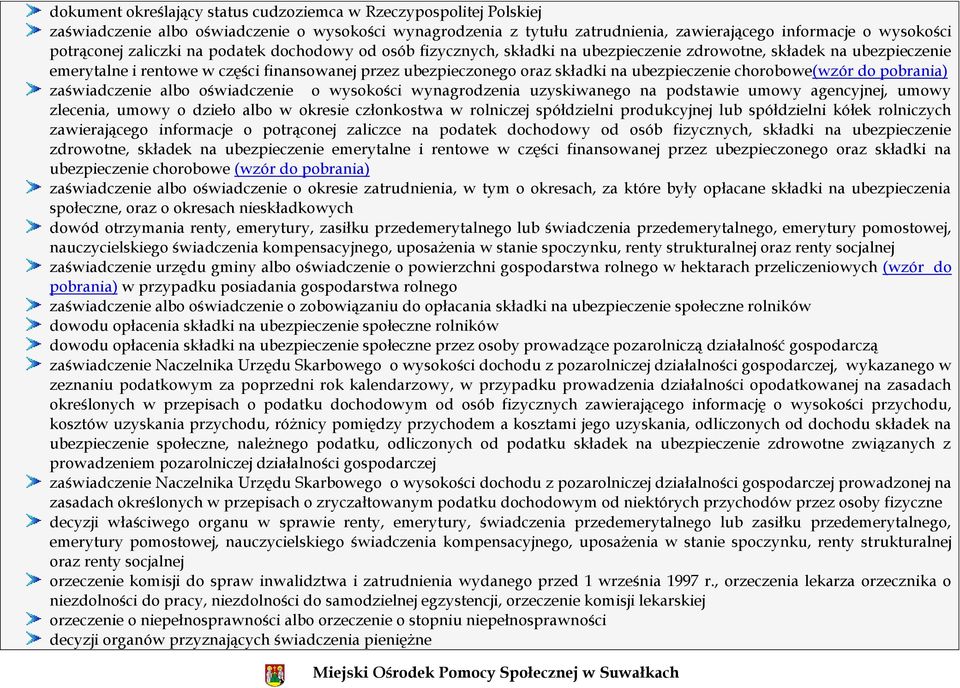 dokument określający status cudzoziemca w Rzeczypospolitej Polskiej

zaświadczenie albo oświadczenie o wysokości wynagrodzenia z tytułu zatrudnienia, zawierającego informacje o wysokości potrąconej zaliczki na podatek dochodowy od osób fizycznych, składki na ubezpieczenie zdrowotne, składek na ubezpieczenie emerytalne i rentowe w części finansowanej przez ubezpieczonego oraz składki na ubezpieczenie chorobowe(wzór do pobrania)

zaświadczenie albo oświadczenie o wysokości wynagrodzenia uzyskiwanego na podstawie umowy agencyjnej, umowy zlecenia, umowy o dzieło albo w okresie członkostwa w rolniczej spółdzielni produkcyjnej lub spółdzielni kółek rolniczych zawierającego informacje o potrąconej zaliczce na podatek dochodowy od osób fizycznych, składki na ubezpieczenie zdrowotne, składek na ubezpieczenie emerytalne i rentowe w części finansowanej przez ubezpieczonego oraz składki na ubezpieczenie chorobowe (wzór do pobrania)

zaświadczenie albo oświadczenie o okresie zatrudnienia, w tym o okresach, za które były opłacane składki na ubezpieczenia społeczne, oraz o okresach nieskładkowych

dowód otrzymania renty, emerytury, zasiłku przedemerytalnego lub świadczenia przedemerytalnego, emerytury pomostowej, nauczycielskiego świadczenia kompensacyjnego, uposażenia w stanie spoczynku, renty strukturalnej oraz renty socjalnej

zaświadczenie urzędu gminy albo oświadczenie o powierzchni gospodarstwa rolnego w hektarach przeliczeniowych (wzór do pobrania) w przypadku posiadania gospodarstwa rolnego

zaświadczenie albo oświadczenie o zobowiązaniu do opłacania składki na ubezpieczenie społeczne rolników

dowodu opłacenia składki na ubezpieczenie społeczne rolników

dowodu opłacenia składki na ubezpieczenie społeczne przez osoby prowadzące pozarolniczą działalność gospodarczą

zaświadczenie Naczelnika Urzędu Skarbowego o wysokości dochodu z pozarolniczej działalności gospodarczej, wykazanego w zeznaniu podatkowym za poprzedni rok kalendarzowy, w przypadku prowadzenia działalności opodatkowanej na zasadach określonych w przepisach o podatku dochodowym od osób fizycznych zawierającego informację o wysokości przychodu, kosztów uzyskania przychodu, różnicy pomiędzy przychodem a kosztami jego uzyskania, odliczonych od dochodu składek na ubezpieczenie społeczne, należnego podatku, odliczonych od podatku składek na ubezpieczenie zdrowotne związanych z prowadzeniem pozarolniczej działalności gospodarczej

zaświadczenie Naczelnika Urzędu Skarbowego o wysokości dochodu z pozarolniczej działalności gospodarczej prowadzonej na zasadach określonych w przepisach o zryczałtowanym podatku dochodowym od niektórych przychodów przez osoby fizyczne

decyzji właściwego organu w sprawie renty, emerytury, świadczenia przedemerytalnego lub zasiłku przedemerytalnego, emerytury pomostowej, nauczycielskiego świadczenia kompensacyjnego, uposażenia w stanie spoczynku, renty strukturalnej oraz renty socjalnej

orzeczenie komisji do spraw inwalidztwa i zatrudnienia wydanego przed 1 września 1997 r., orzeczenia lekarza orzecznika o niezdolności do pracy, niezdolności do samodzielnej egzystencji, orzeczenie komisji lekarskiej

orzeczenie o niepełnosprawności albo orzeczenie o stopniu niepełnosprawności

decyzji organów przyznających świadczenia pieniężne

Miejski Ośrodek Pomocy Społecznej w Suwałkach